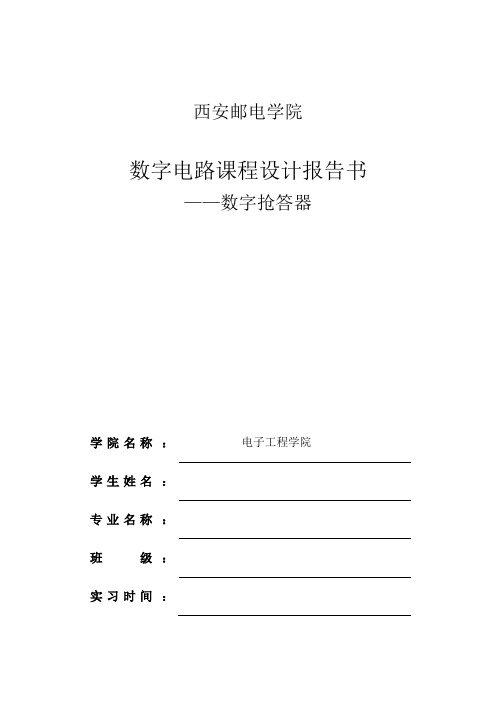 西安邮电学院

数字电路课程设计报告书
——数字抢答器

学院名称： 电子工程学院

学生姓名：

专业名称：

班 级：

实习时间：